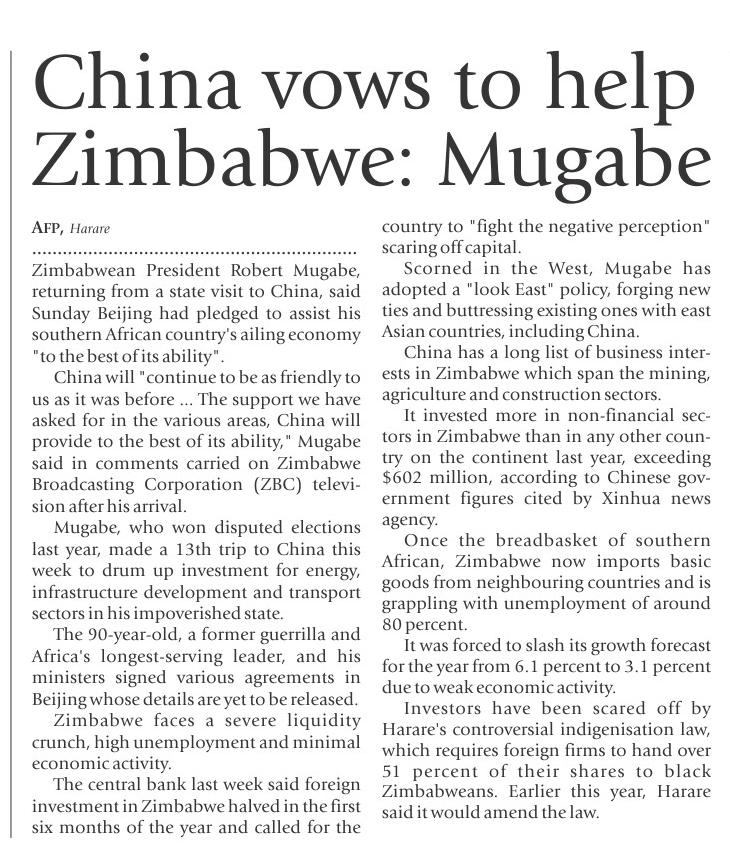 China vows to help Zimbabwe: Mugabe

AFP, Harare

Zimbabwean President Robert Mugabe, returning from a state visit to China, said Sunday Beijing had pledged to assist his southern African country's ailing economy "to the best of its ability".

China will "continue to be as friendly to us as it was before ... The support we have asked for in the various areas, China will provide to the best of its ability," Mugabe said in comments carried on Zimbabwe Broadcasting Corporation (ZBC) television after his arrival.

Mugabe, who won disputed elections last year, made a 13th trip to China this week to drum up investment for energy, infrastructure development and transport sectors in his impoverished state.

The 90-year-old, a former guerrilla and Africa's longest-serving leader, and his ministers signed various agreements in Beijing whose details are yet to be released.

Zimbabwe faces a severe liquidity crunch, high unemployment and minimal economic activity.

The central bank last week said foreign investment in Zimbabwe halved in the first six months of the year and called for the country to "fight the negative perception" scaring off capital.

Scorned in the West, Mugabe has adopted a "look East" policy, forging new ties and buttressing existing ones with east Asian countries, including China.

China has a long list of business interests in Zimbabwe which span the mining, agriculture and construction sectors.

It invested more in non-financial sectors in Zimbabwe than in any other country on the continent last year, exceeding $602 million, according to Chinese government figures cited by Xinhua news agency.

Once the breadbasket of southern African, Zimbabwe now imports basic goods from neighbouring countries and is grappling with unemployment of around 80 percent.

It was forced to slash its growth forecast for the year from 6.1 percent to 3.1 percent due to weak economic activity.

Investors have been scared off by Harare's controversial indigenisation law, which requires foreign firms to hand over 51 percent of their shares to black Zimbabweans. Earlier this year, Harare said it would amend the law.